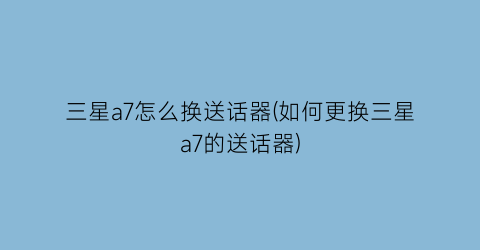 三星a7怎么换送话器(如何更换三星a7的送话器)